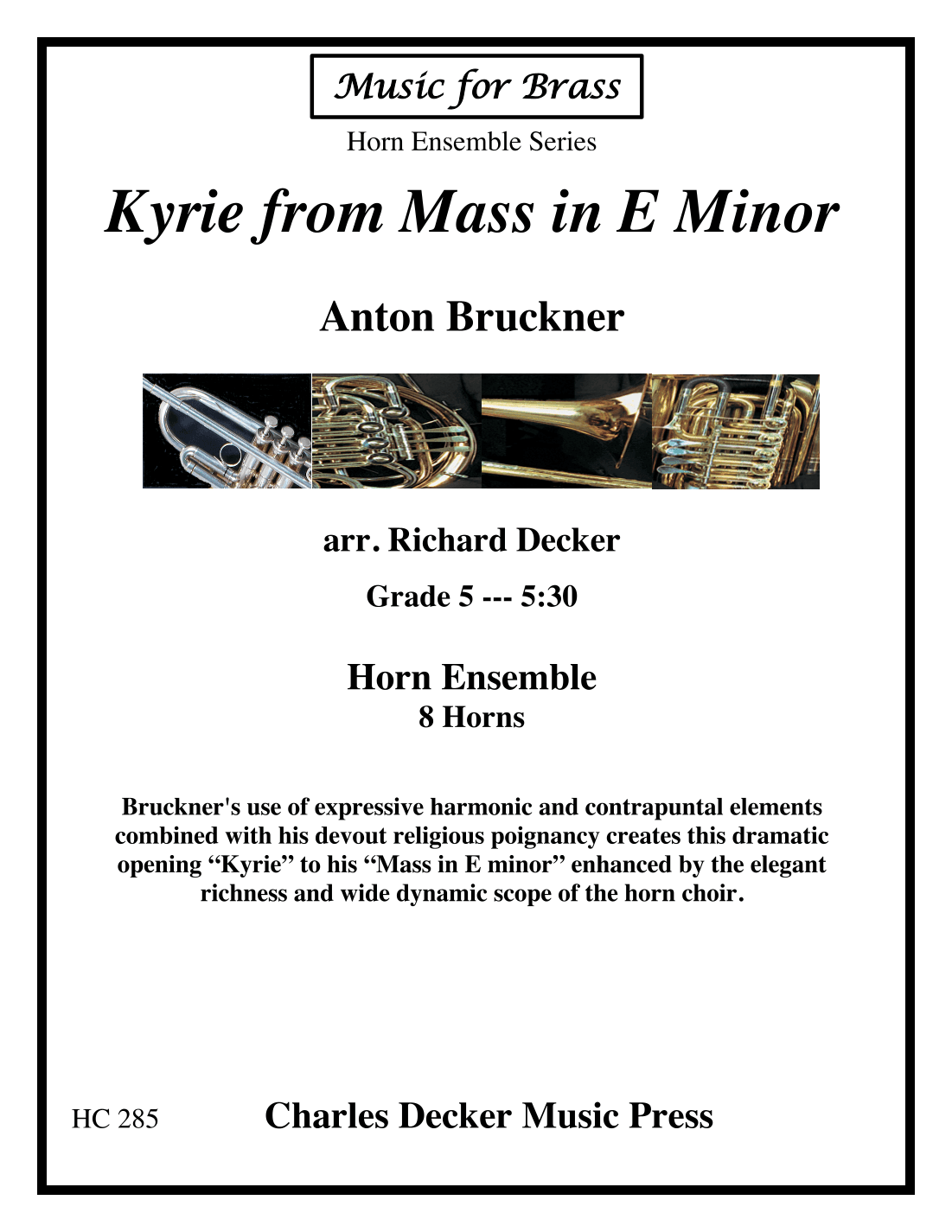 Music for Brass

Horn Ensemble Series

Kyrie from Mass in E Minor

Anton Bruckner

arr. Richard Decker

Grade 5 --- 5:30

Horn Ensemble
8 Horns

Bruckner's use of expressive harmonic and contrapuntal elements combined with his devout religious poignancy creates this dramatic opening “Kyrie” to his “Mass in E minor” enhanced by the elegant richness and wide dynamic scope of the horn choir.

HC 285

Charles Decker Music Press